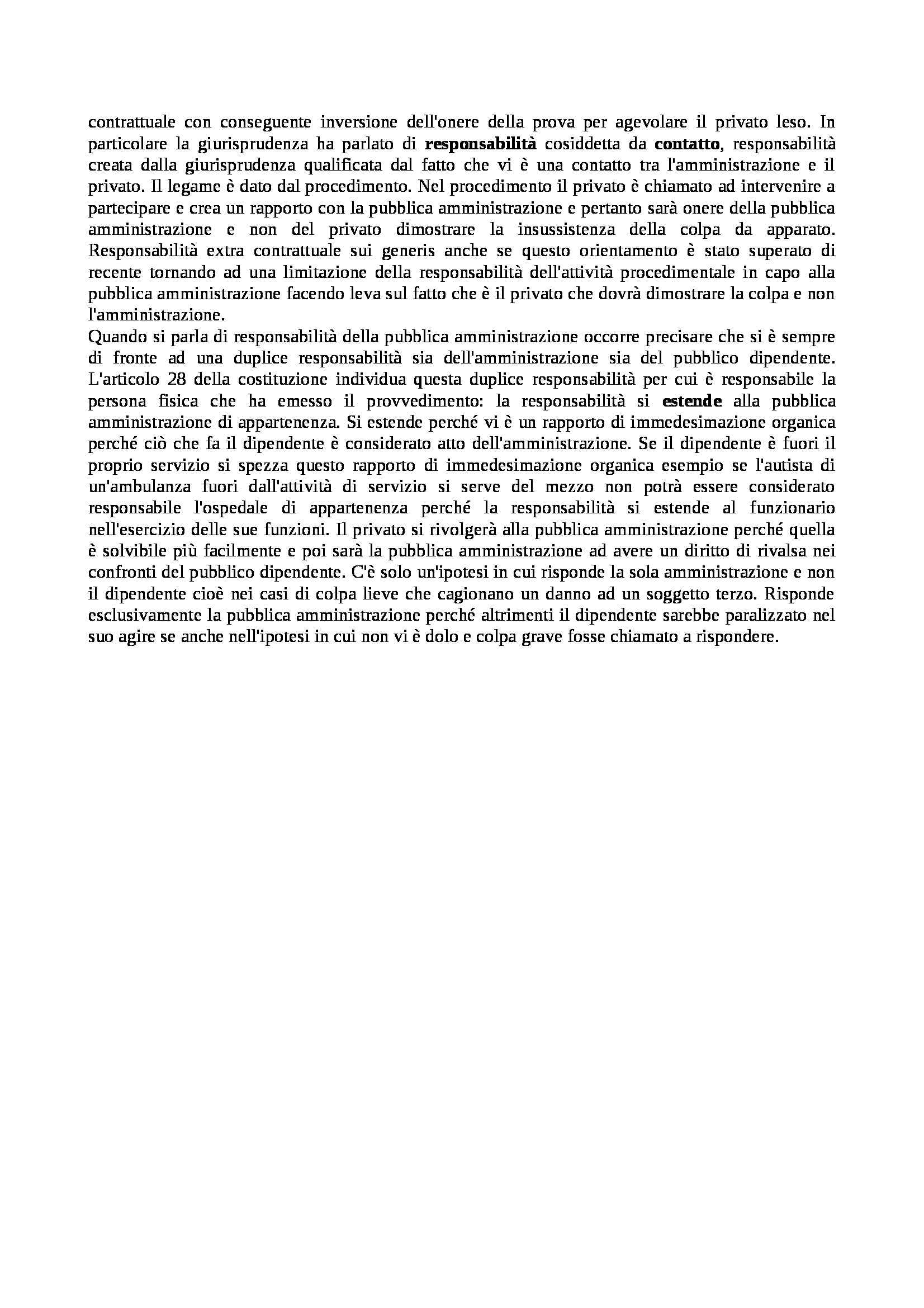 contrattuale con conseguente inversione dell'onere della prova per agevolare il privato leso. In particolare la giurisprudenza ha parlato di responsabilità cosiddetta da contatto, responsabilità creata dalla giurisprudenza qualificata dal fatto che vi è una contatto tra l'amministrazione e il privato. Il legame è dato dal procedimento. Nel procedimento il privato è chiamato ad intervenire a partecipare e crea un rapporto con la pubblica amministrazione e pertanto sarà onere della pubblica amministrazione e non del privato dimostrare la insussistenza della colpa da apparato. Responsabilità extra contrattuale sui generis anche se questo orientamento è stato superato di recente tornando ad una limitazione della responsabilità dell'attività procedimentale in capo alla pubblica amministrazione facendo leva sul fatto che è il privato che dovrà dimostrare la colpa e non l'amministrazione.
Quando si parla di responsabilità della pubblica amministrazione occorre precisare che si è sempre di fronte ad una duplice responsabilità sia dell'amministrazione sia del pubblico dipendente. L'articolo 28 della costituzione individua questa duplice responsabilità per cui è responsabile la persona fisica che ha emesso il provvedimento: la responsabilità si estende alla pubblica amministrazione di appartenenza. Si estende perché vi è un rapporto di immedesimazione organica perché ciò che fa il dipendente è considerato atto dell'amministrazione. Se il dipendente è fuori il proprio servizio si spezza questo rapporto di immedesimazione organica esempio se l'autista di un'ambulanza fuori dall'attività di servizio si serve del mezzo non potrà essere considerato responsabile l'ospedale di appartenenza perché la responsabilità si estende al funzionario nell'esercizio delle sue funzioni. Il privato si rivolgerà alla pubblica amministrazione perché quella è solvibile più facilmente e poi sarà la pubblica amministrazione ad avere un diritto di rivalsa nei confronti del pubblico dipendente. C'è solo un'ipotesi in cui risponde la sola amministrazione e non il dipendente cioè nei casi di colpa lieve che cagionano un danno ad un soggetto terzo. Risponde esclusivamente la pubblica amministrazione perché altrimenti il dipendente sarebbe paralizzato nel suo agire se anche nell'ipotesi in cui non vi è dolo e colpa grave fosse chiamato a rispondere.